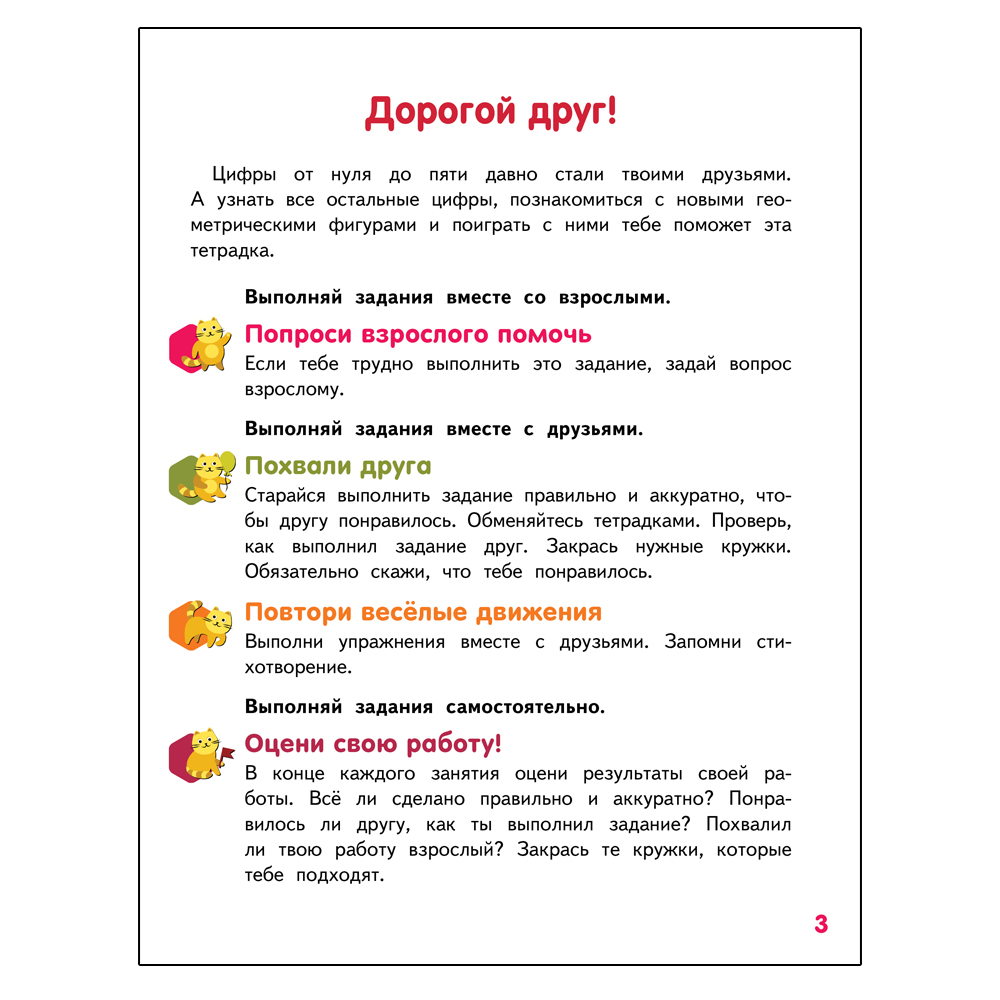 Дорогой друг!

Цифры от нуля до пяти давно стали твоими друзьями. А узнать все остальные цифры, познакомиться с новыми геометрическими фигурами и поиграть с ними тебе поможет эта тетрадка.

Выполняй задания вместе со взрослыми.

Попроси взрослого помочь
Если тебе трудно выполнить это задание, задай вопрос взрослому.

Выполняй задания вместе с друзьями.

Похвали друга
Старайся выполнить задание правильно и аккуратно, чтобы другу понравилось. Обменяйтесь тетрадками. Проверь, как выполнил задание друг. Закрась нужные кружки. Обязательно скажи, что тебе понравилось.

Повтори весёлые движения
Выполни упражнения вместе с друзьями. Запомни стихотворение.

Выполняй задания самостоятельно.

Оцени свою работу!
В конце каждого занятия оцени результаты своей работы. Всё ли сделано правильно и аккуратно? Понравилось ли другу, как ты выполнил задание? Похвалил ли твою работу взрослый? Закрась те кружки, которые тебе подходят.

3